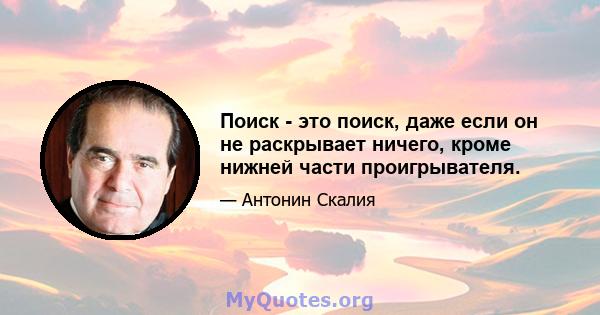 Поиск - это поиск, даже если он не раскрывает ничего, кроме нижней части проигрывателя.

— Антонин Скалия

MyQuotes.org